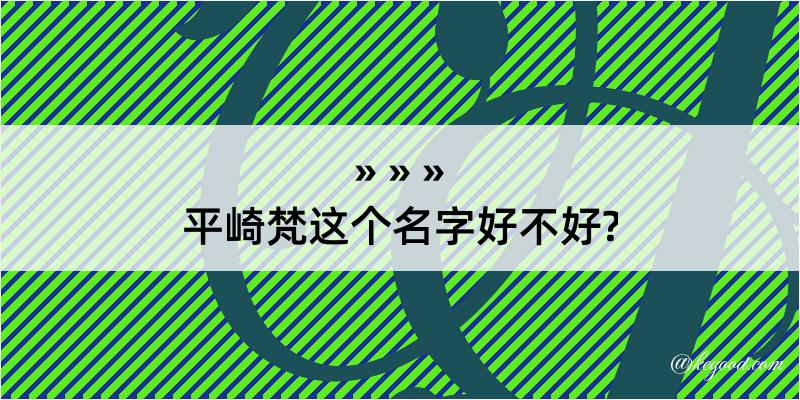 » » »
平崎梵这个名字好不好?

@kegood.com